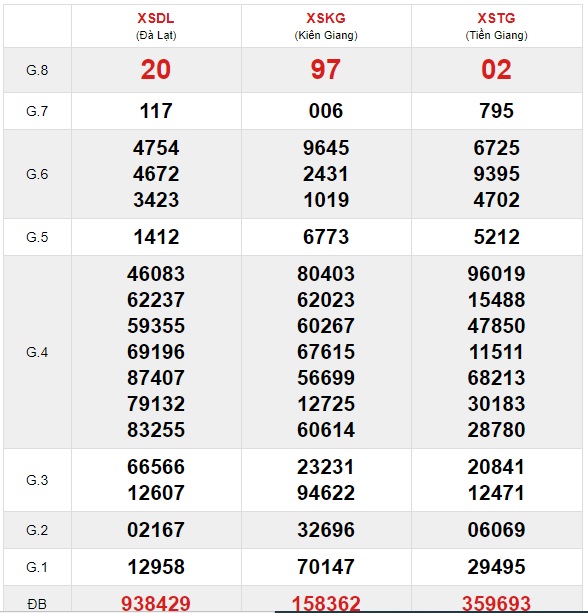 |  | XSDL (Đà Lạt) | XSKG (Kiên Giang) | XSTG (Tiền Giang) |
|---|---|---|---|
| G.8 | 20 | 97 | 02 |
| G.7 | 117 | 006 | 795 |
| G.6 | 4754 4672 3423 | 9645 2431 1019 | 6725 9395 4702 |
| G.5 | 1412 | 6773 | 5212 |
| G.4 | 46083 62237 59355 69196 87407 79132 83255 | 80403 62023 60267 67615 56699 12725 60614 | 96019 15488 47850 11511 68213 30183 28780 |
| G.3 | 66566 12607 | 23231 94622 | 20841 12471 |
| G.2 | 02167 | 32696 | 06069 |
| G.1 | 12958 | 70147 | 29495 |
| ĐB | 938429 | 158362 | 359693 |